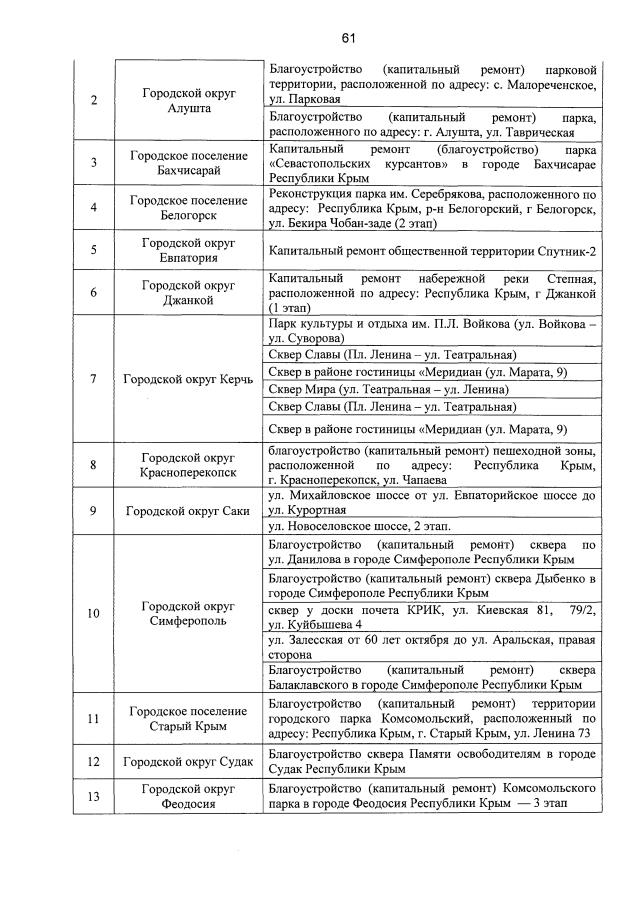 61

| | | |
|---|---|---|
| 2 | Городской округ Алушта | Благоустройство (капитальный ремонт) парковой территории, расположенной по адресу: с. Малореченское, ул. Парковая |
| | | Благоустройство (капитальный ремонт) парка, расположенного по адресу: г. Алушта, ул. Таврическая |
| 3 | Городское поселение Бахчисарай | Капитальный ремонт (благоустройство) парка «Севастопольских курсантов» в городе Бахчисарае Республики Крым |
| 4 | Городское поселение Белогорск | Реконструкция парка им. Серебрякова, расположенного по адресу: Республика Крым, р-н Белогорский, г Белогорск, ул. Бекира Чобан-заде (2 этап) |
| 5 | Городской округ Евпатория | Капитальный ремонт общественной территории Спутник-2 |
| 6 | Городской округ Джанкой | Капитальный ремонт набережной реки Степная, расположенной по адресу: Республика Крым, г Джанкой (1 этап) |
| 7 | Городской округ Керчь | Парк культуры и отдыха им. П.Л. Войкова (ул. Войкова – ул. Суворова) |
| | | Сквер Славы (Пл. Ленина – ул. Театральная) |
| | | Сквер в районе гостиницы «Меридиан (ул. Марата, 9) |
| | | Сквер Мира (ул. Театральная – ул. Ленина) |
| | | Сквер Славы (Пл. Ленина – ул. Театральная) |
| | | Сквер в районе гостиницы «Меридиан (ул. Марата, 9) |
| 8 | Городской округ Красноперекопск | благоустройство (капитальный ремонт) пешеходной зоны, расположенной по адресу: Республика Крым, г. Красноперекопск, ул. Чапаева |
| 9 | Городской округ Саки | ул. Михайловское шоссе от ул. Евпаторийское шоссе до ул. Курортная |
| | | ул. Новоселовское шоссе, 2 этап. |
| 10 | Городской округ Симферополь | Благоустройство (капитальный ремонт) сквера по ул. Данилова в городе Симферополе Республики Крым |
| | | Благоустройство (капитальный ремонт) сквера Дыбенко в городе Симферополе Республики Крым |
| | | сквер у доски почета КРИК, ул. Киевская 81, 79/2, ул. Куйбышева 4 |
| | | ул. Залесская от 60 лет октября до ул. Аральская, правая сторона |
| | | Благоустройство (капитальный ремонт) сквера Балаклавского в городе Симферополе Республики Крым |
| 11 | Городское поселение Старый Крым | Благоустройство (капитальный ремонт) территории городского парка Комсомольский, расположенный по адресу: Республика Крым, г. Старый Крым, ул. Ленина 73 |
| 12 | Городской округ Судак | Благоустройство сквера Памяти освободителям в городе Судак Республики Крым |
| 13 | Городской округ Феодосия | Благоустройство (капитальный ремонт) Комсомольского парка в городе Феодосия Республики Крым — 3 этап |